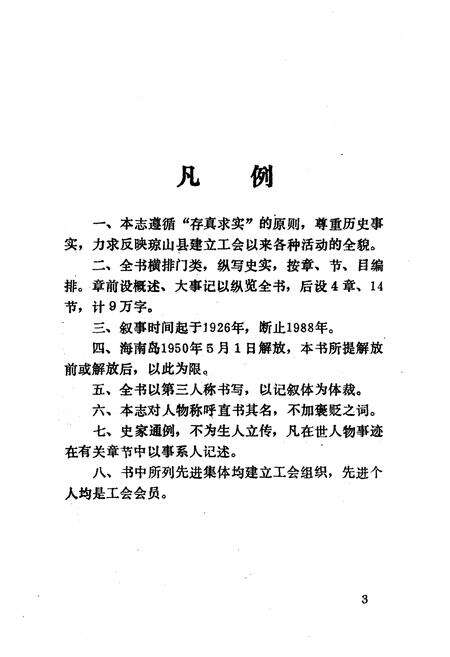 凡　例

一、本志遵循“存真求实”的原则，尊重历史事实，力求反映琼山县建立工会以来各种活动的全貌。

二、全书横排门类，纵写史实，按章、节、目编排。章前设概述、大事记以纵览全书，后设4章、14节，计9万字。

三、叙事时间起于1926年，断止1988年。

四、海南岛1950年5月1日解放，本书所提解放前或解放后，以此为限。

五、全书以第三人称书写，以记叙体为体裁。

六、本志对人物称呼直书其名，不加褒贬之词。

七、史家通例，不为生人立传，凡在世人物事迹在有关章节中以事系人记述。

八、书中所列先进集体均建立工会组织，先进个人均是工会会员。

3